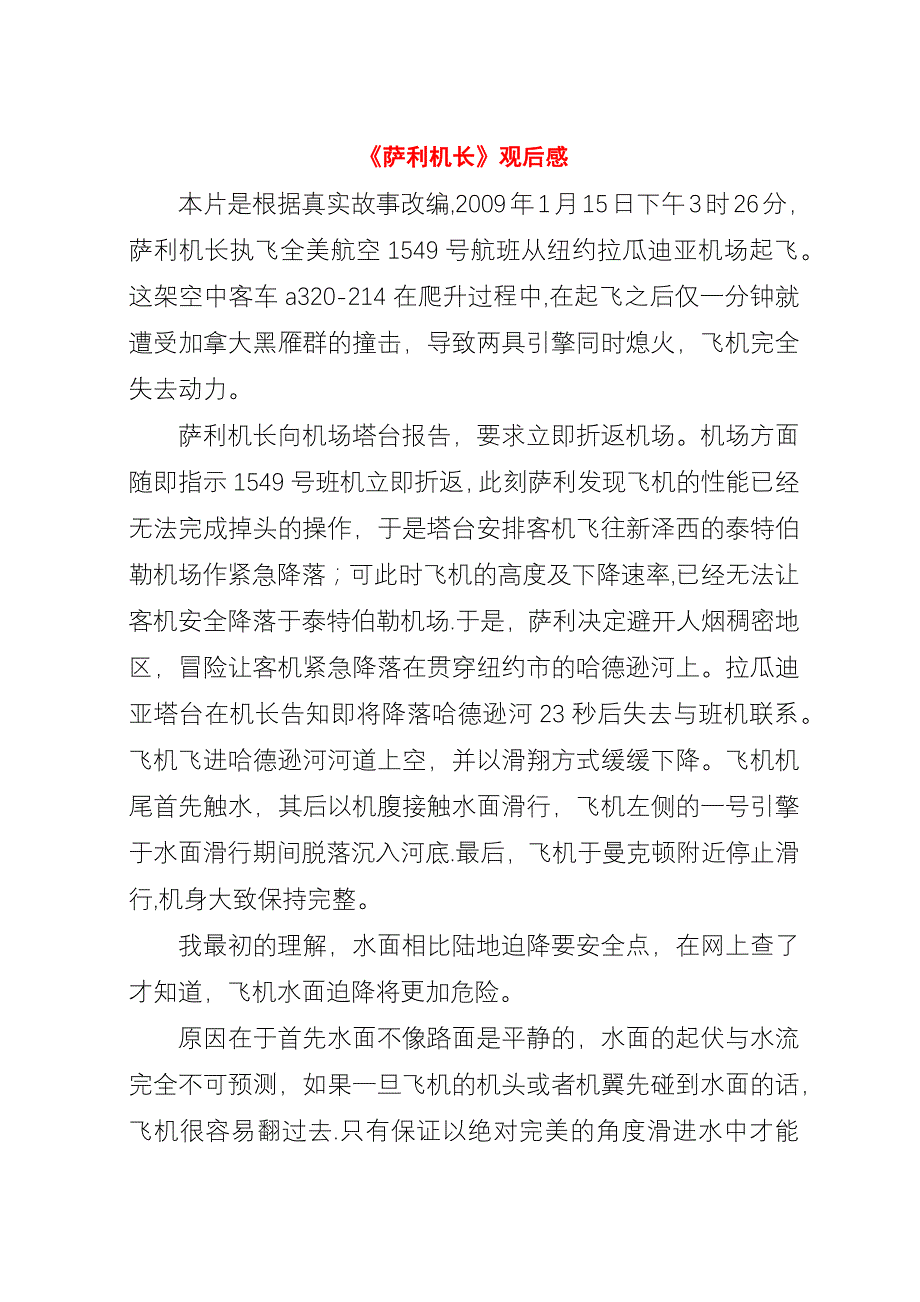 《萨利机长》观后感

本片是根据真实故事改编,2009年1月15日下午3时26分，萨利机长执飞全美航空1549号航班从纽约拉瓜迪亚机场起飞。这架空中客车a320-214在爬升过程中,在起飞之后仅一分钟就遭受加拿大黑雁群的撞击，导致两具引擎同时熄火，飞机完全失去动力。

萨利机长向机场塔台报告，要求立即折返机场。机场方面随即指示1549号班机立即折返,此刻萨利发现飞机的性能已经无法完成掉头的操作，于是塔台安排客机飞往新泽西的泰特伯勒机场作紧急降落；可此时飞机的高度及下降速率,已经无法让客机安全降落于泰特伯勒机场.于是，萨利决定避开人烟稠密地区，冒险让客机紧急降落在贯穿纽约市的哈德逊河上。拉瓜迪亚塔台在机长告知即将降落哈德逊河23秒后失去与班机联系。飞机飞进哈德逊河河道上空，并以滑翔方式缓缓下降。飞机机尾首先触水，其后以机腹接触水面滑行，飞机左侧的一号引擎于水面滑行期间脱落沉入河底.最后，飞机于曼克顿附近停止滑行,机身大致保持完整。

我最初的理解，水面相比陆地迫降要安全点，在网上查了才知道，飞机水面迫降将更加危险。

原因在于首先水面不像路面是平静的，水面的起伏与水流完全不可预测，如果一旦飞机的机头或者机翼先碰到水面的话，飞机很容易翻过去.只有保证以绝对完美的角度滑进水中才能